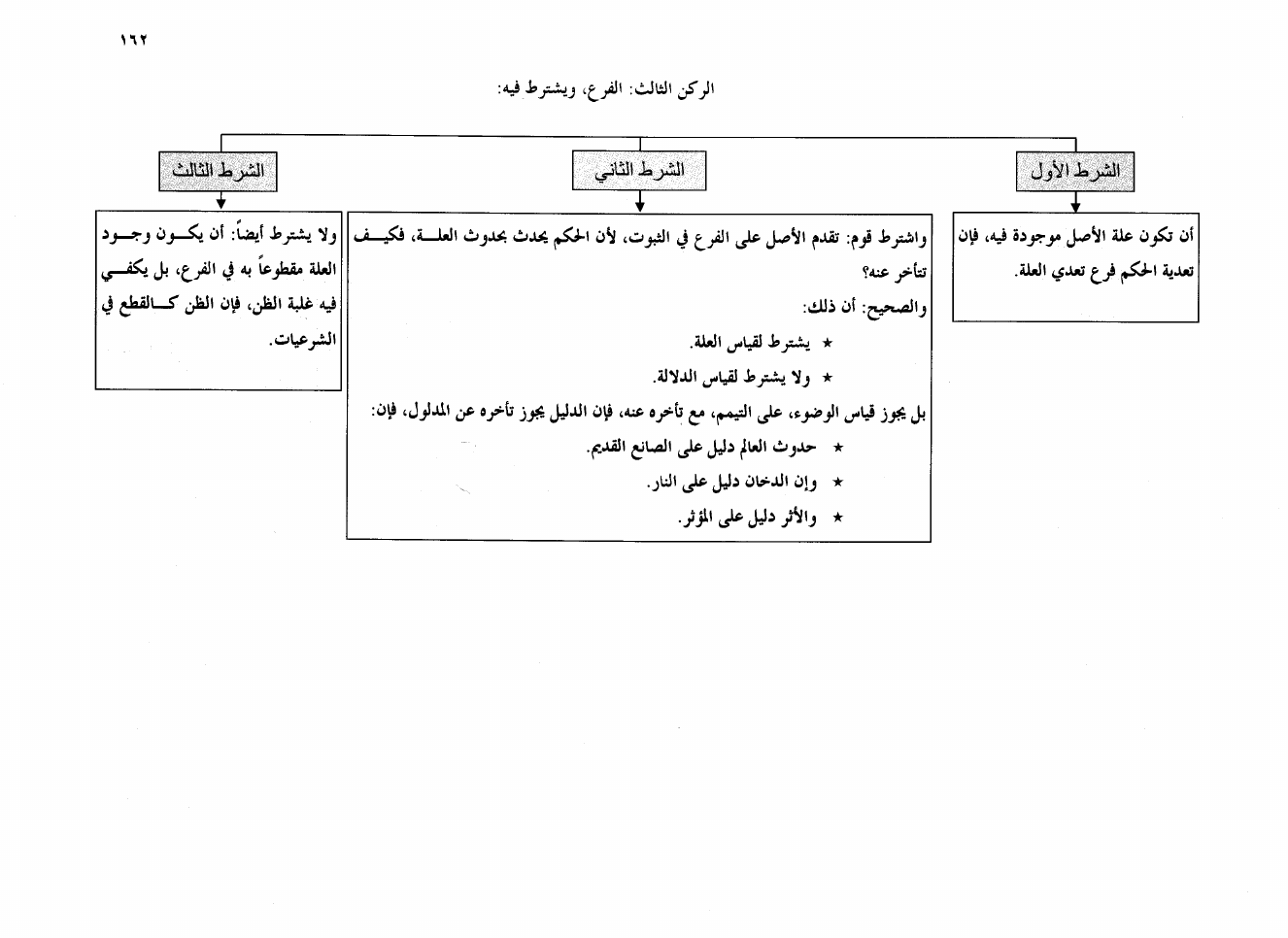 ١٦٢

الركن الثالث: الفرع، ويشترط فيه:

الشرط الأول

أن تكون علة الأصل موجودة فيه، فإن تعدية الحكم فرع تعدي العلة.

الشرط الثاني

واشترط قوم: تقدم الأصل على الفرع في الثبوت، لأن الحكم يحدث بحدوث العلة، فكيف تتأخر عنه؟

والصحيح: أن ذلك:

★ يشترط لقياس العلة.

★ ولا يشترط لقياس الدلالة.

بل يجوز قياس الوضوء، على التيمم، مع تأخره عنه، فإن الدليل يجوز تأخره عن المدلول، فإن:

★ حدوث العالم دليل على الصانع القديم.

★ وإن الدخان دليل على النار.

★ والأثر دليل على المؤثر.

الشرط الثالث

ولا يشترط أيضاً: أن يكون وجود العلة مقطوعاً به في الفرع، بل يكفي فيه غلبة الظن، فإن الظن كالقطع في الشرعيات.